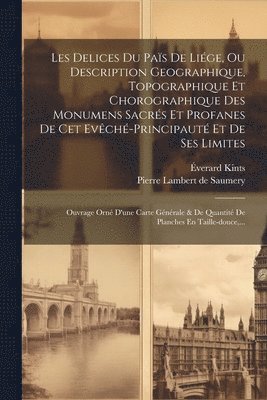 Les Delices Du Païs De Liége, Ou Description Geographique, Topographique Et Chorographique Des Monumens Sacrés Et Profanes De Cet Evêché-Principauté Et De Ses Limites

Éverard Kints
Pierre Lambert de Saumery

Ouvrage Orné D'une Carte Générale & De Quantité De Planches En Taille-douce,...